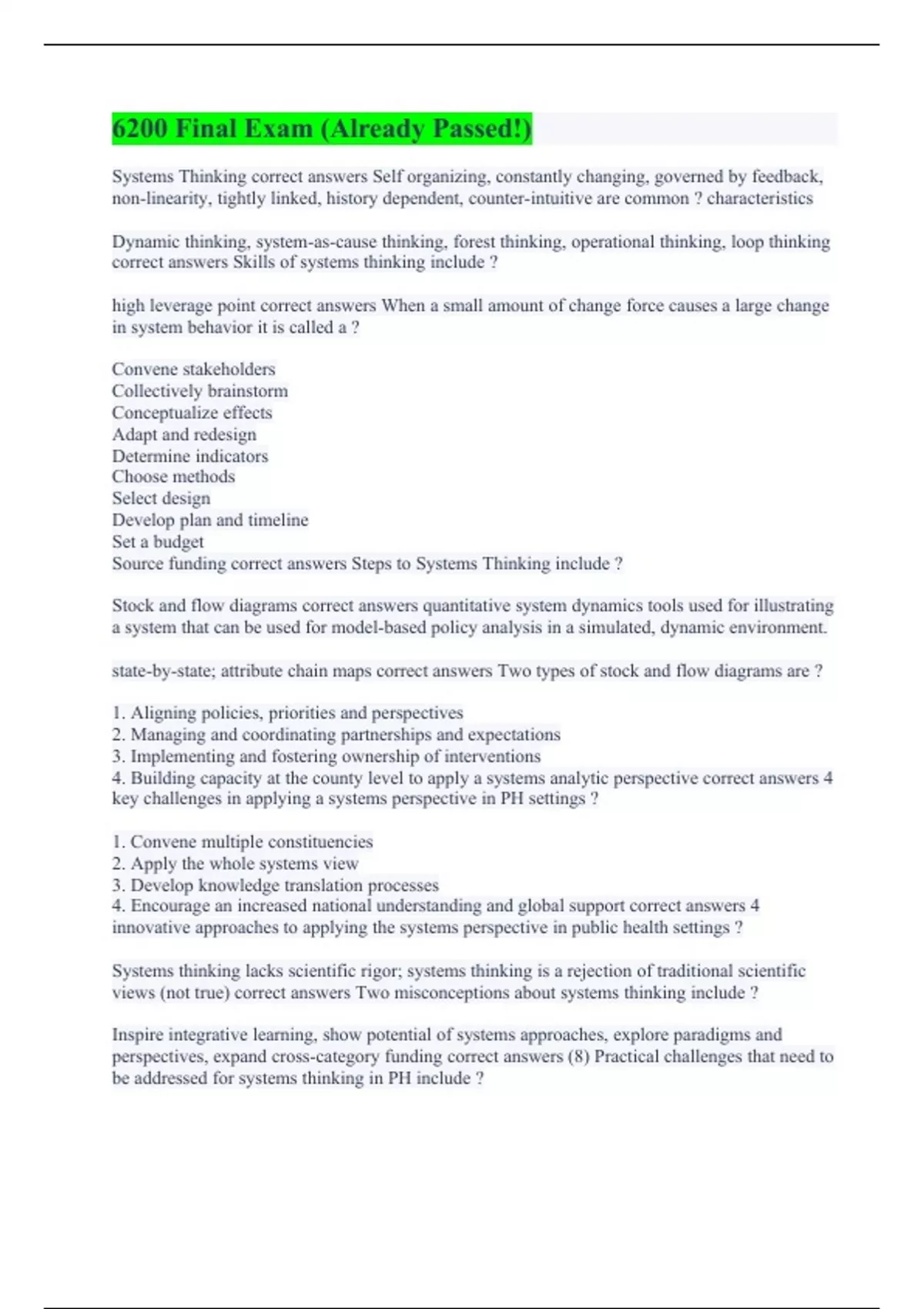 6200 Final Exam (Already Passed!)

Systems Thinking correct answers Self organizing, constantly changing, governed by feedback, non-linearity, tightly linked, history dependent, counter-intuitive are common ? characteristics

Dynamic thinking, system-as-cause thinking, forest thinking, operational thinking, loop thinking correct answers Skills of systems thinking include ?

high leverage point correct answers When a small amount of change force causes a large change in system behavior it is called a ?

Convene stakeholders
Collectively brainstorm
Conceptualize effects
Adapt and redesign
Determine indicators
Choose methods
Select design
Develop plan and timeline
Set a budget
Source funding correct answers Steps to Systems Thinking include ?

Stock and flow diagrams correct answers quantitative system dynamics tools used for illustrating a system that can be used for model-based policy analysis in a simulated, dynamic environment.

state-by-state; attribute chain maps correct answers Two types of stock and flow diagrams are ?

1. Aligning policies, priorities and perspectives
2. Managing and coordinating partnerships and expectations
3. Implementing and fostering ownership of interventions
4. Building capacity at the county level to apply a systems analytic perspective correct answers 4 key challenges in applying a systems perspective in PH settings ?

1. Convene multiple constituencies
2. Apply the whole systems view
3. Develop knowledge translation processes
4. Encourage an increased national understanding and global support correct answers 4 innovative approaches to applying the systems perspective in public health settings ?

Systems thinking lacks scientific rigor; systems thinking is a rejection of traditional scientific views (not true) correct answers Two misconceptions about systems thinking include ?

Inspire integrative learning, show potential of systems approaches, explore paradigms and perspectives, expand cross-category funding correct answers (8) Practical challenges that need to be addressed for systems thinking in PH include ?